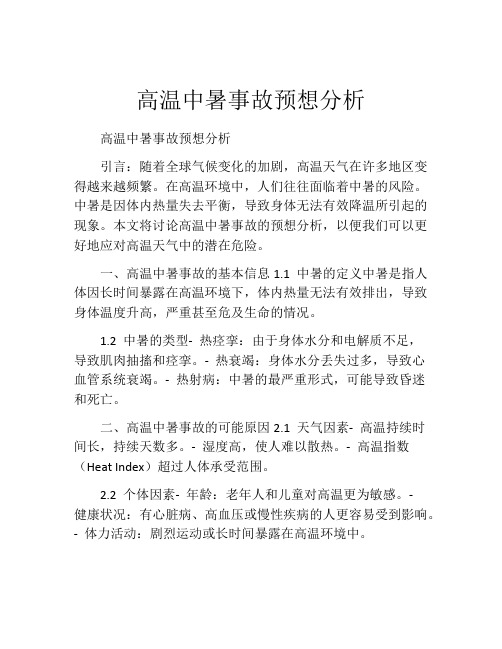 高温中暑事故预想分析

高温中暑事故预想分析

引言：随着全球气候变化的加剧，高温天气在许多地区变得越来越频繁。在高温环境中，人们往往面临着中暑的风险。中暑是因体内热量失去平衡，导致身体无法有效降温所引起的现象。本文将讨论高温中暑事故的预想分析，以便我们可以更好地应对高温天气中的潜在危险。

一、高温中暑事故的基本信息 1.1 中暑的定义中暑是指人体因长时间暴露在高温环境下，体内热量无法有效排出，导致身体温度升高，严重甚至危及生命的情况。

1.2 中暑的类型- 热痉挛：由于身体水分和电解质不足，导致肌肉抽搐和痉挛。- 热衰竭：身体水分丢失过多，导致心血管系统衰竭。- 热射病：中暑的最严重形式，可能导致昏迷和死亡。

二、高温中暑事故的可能原因 2.1 天气因素- 高温持续时间长，持续天数多。- 湿度高，使人难以散热。- 高温指数（Heat Index）超过人体承受范围。

2.2 个体因素- 年龄：老年人和儿童对高温更为敏感。- 健康状况：有心脏病、高血压或慢性疾病的人更容易受到影响。- 体力活动：剧烈运动或长时间暴露在高温环境中。